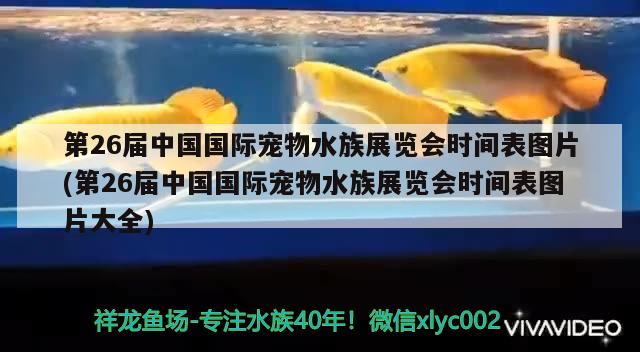 第26届中国国际宠物水族展览会时间表图片(第26届中国国际宠物水族展览会时间表图片大全)

祥龙鱼场-专注水族40年！微信xlyc002

VIVAVIDEO